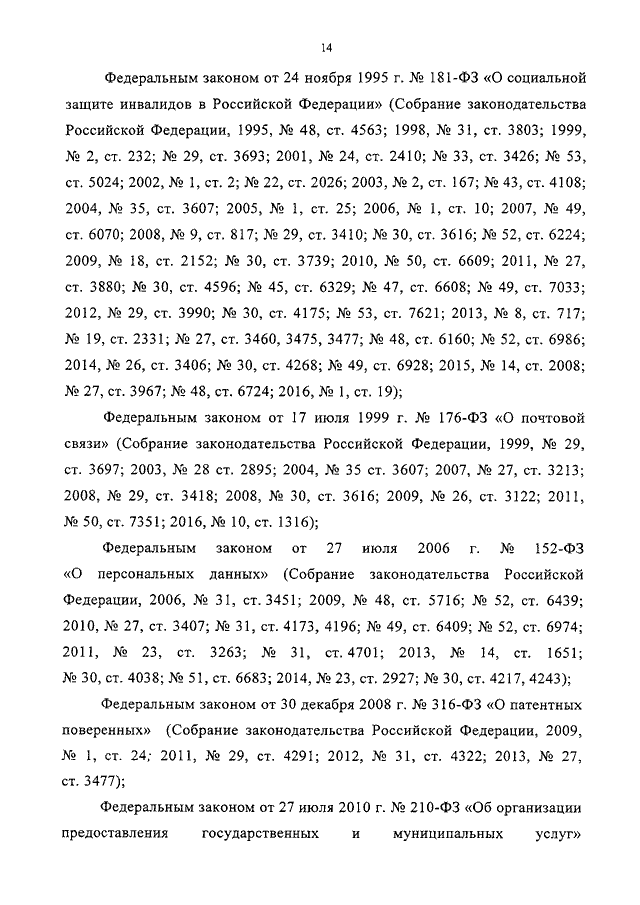 14

Федеральным законом от 24 ноября 1995 г. № 181-ФЗ «О социальной защите инвалидов в Российской Федерации» (Собрание законодательства Российской Федерации, 1995, № 48, ст. 4563; 1998, № 31, ст. 3803; 1999, № 2, ст. 232; № 29, ст. 3693; 2001, № 24, ст. 2410; № 33, ст. 3426; № 53, ст. 5024; 2002, № 1, ст. 2; № 22, ст. 2026; 2003, № 2, ст. 167; № 43, ст. 4108; 2004, № 35, ст. 3607; 2005, № 1, ст. 25; 2006, № 1, ст. 10; 2007, № 49, ст. 6070; 2008, № 9, ст. 817; № 29, ст. 3410; № 30, ст. 3616; № 52, ст. 6224; 2009, № 18, ст. 2152; № 30, ст. 3739; 2010, № 50, ст. 6609; 2011, № 27, ст. 3880; № 30, ст. 4596; № 45, ст. 6329; № 47, ст. 6608; № 49, ст. 7033; 2012, № 29, ст. 3990; № 30, ст. 4175; № 53, ст. 7621; 2013, № 8, ст. 717; № 19, ст. 2331; № 27, ст. 3460, 3475, 3477; № 48, ст. 6160; № 52, ст. 6986; 2014, № 26, ст. 3406; № 30, ст. 4268; № 49, ст. 6928; 2015, № 14, ст. 2008; № 27, ст. 3967; № 48, ст. 6724; 2016, № 1, ст. 19);

Федеральным законом от 17 июля 1999 г. № 176-ФЗ «О почтовой связи» (Собрание законодательства Российской Федерации, 1999, № 29, ст. 3697; 2003, № 28 ст. 2895; 2004, № 35 ст. 3607; 2007, № 27, ст. 3213; 2008, № 29, ст. 3418; 2008, № 30, ст. 3616; 2009, № 26, ст. 3122; 2011, № 50, ст. 7351; 2016, № 10, ст. 1316);

Федеральным законом от 27 июля 2006 г. № 152-ФЗ «О персональных данных» (Собрание законодательства Российской Федерации, 2006, № 31, ст. 3451; 2009, № 48, ст. 5716; № 52, ст. 6439; 2010, № 27, ст. 3407; № 31, ст. 4173, 4196; № 49, ст. 6409; № 52, ст. 6974; 2011, № 23, ст. 3263; № 31, ст. 4701; 2013, № 14, ст. 1651; № 30, ст. 4038; № 51, ст. 6683; 2014, № 23, ст. 2927; № 30, ст. 4217, 4243);

Федеральным законом от 30 декабря 2008 г. № 316-ФЗ «О патентных поверенных» (Собрание законодательства Российской Федерации, 2009, № 1, ст. 24; 2011, № 29, ст. 4291; 2012, № 31, ст. 4322; 2013, № 27, ст. 3477);

Федеральным законом от 27 июля 2010 г. № 210-ФЗ «Об организации предоставления государственных и муниципальных услуг»